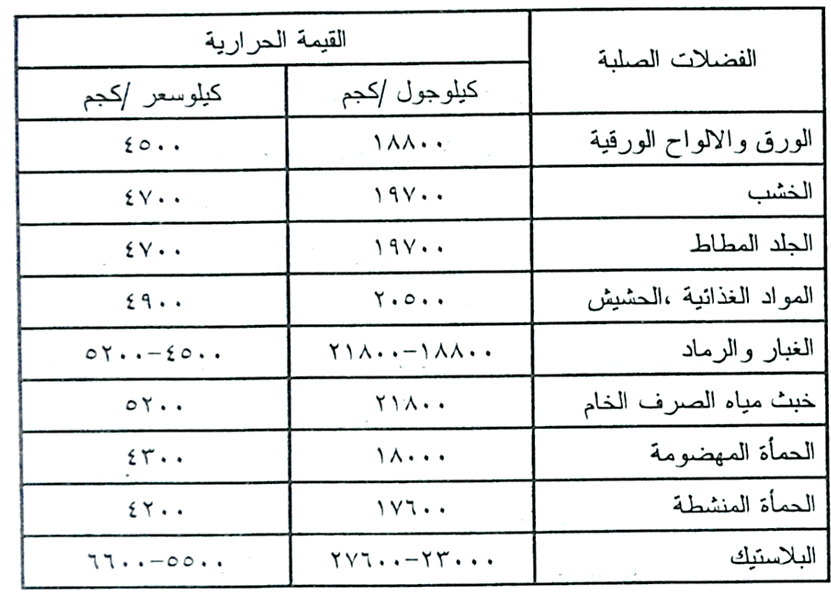 | الفضلات الصلبة | القيمة الحرارية | |
|---|---|---|
| | كيلوجول /كجم | كيلوسعر /كجم |
| الورق والالواح الورقية | ١٨٨٠٠ | ٤٥٠٠ |
| الخشب | ١٩٧٠٠ | ٤٧٠٠ |
| الجلد المطاط | ١٩٧٠٠ | ٤٧٠٠ |
| المواد الغذائية ،الحشيش | ٢٠٥٠٠ | ٤٩٠٠ |
| الغبار والرماد | ١٨٨٠٠-٢١٨٠٠ | ٤٥٠٠-٥٢٠٠ |
| خبث مياه الصرف الخام | ٢١٨٠٠ | ٥٢٠٠ |
| الحمأة المهضومة | ١٨٠٠٠ | ٤٣٠٠ |
| الحمأة المنشطة | ١٧٦٠٠ | ٤٢٠٠ |
| البلاستيك | ٢٣٠٠٠-٢٧٦٠٠ | ٥٥٠٠-٦٦٠٠ |